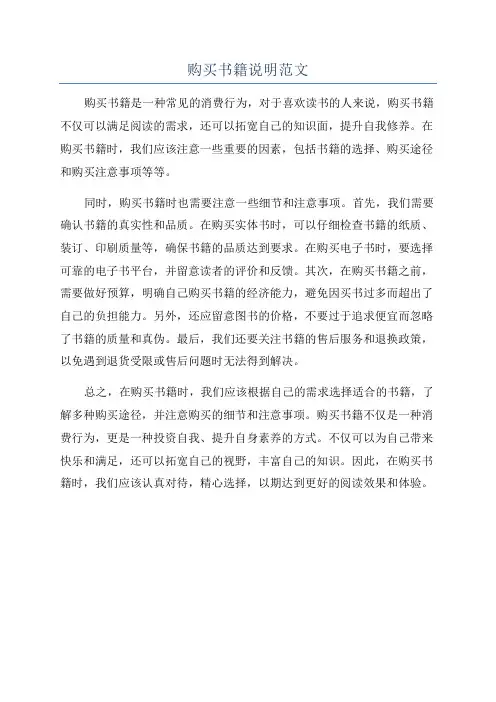 购买书籍说明范文

购买书籍是一种常见的消费行为，对于喜欢读书的人来说，购买书籍不仅可以满足阅读的需求，还可以拓宽自己的知识面，提升自我修养。在购买书籍时，我们应该注意一些重要的因素，包括书籍的选择、购买途径和购买注意事项等等。

同时，购买书籍时也需要注意一些细节和注意事项。首先，我们需要确认书籍的真实性和品质。在购买实体书时，可以仔细检查书籍的纸质、装订、印刷质量等，确保书籍的品质达到要求。在购买电子书时，要选择可靠的电子书平台，并留意读者的评价和反馈。其次，在购买书籍之前，需要做好预算，明确自己购买书籍的经济能力，避免因买书过多而超出了自己的负担能力。另外，还应留意图书的价格，不要过于追求便宜而忽略了书籍的质量和真伪。最后，我们还要关注书籍的售后服务和退换政策，以免遇到退货受限或售后问题时无法得到解决。

总之，在购买书籍时，我们应该根据自己的需求选择适合的书籍，了解多种购买途径，并注意购买的细节和注意事项。购买书籍不仅是一种消费行为，更是一种投资自我、提升自身素养的方式。不仅可以为自己带来快乐和满足，还可以拓宽自己的视野，丰富自己的知识。因此，在购买书籍时，我们应该认真对待，精心选择，以期达到更好的阅读效果和体验。